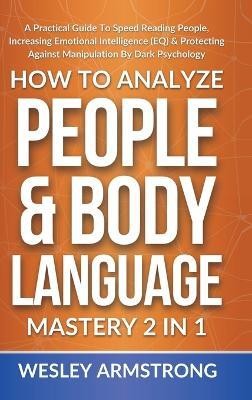 A Practical Guide To Speed Reading People, Increasing Emotional Intelligence (EQ) & Protecting Against Manipulation By Dark Psychology

HOW TO ANALYZE
PEOPLE
& BODY
LANGUAGE
MASTERY 2 IN 1

WESLEY ARMSTRONG